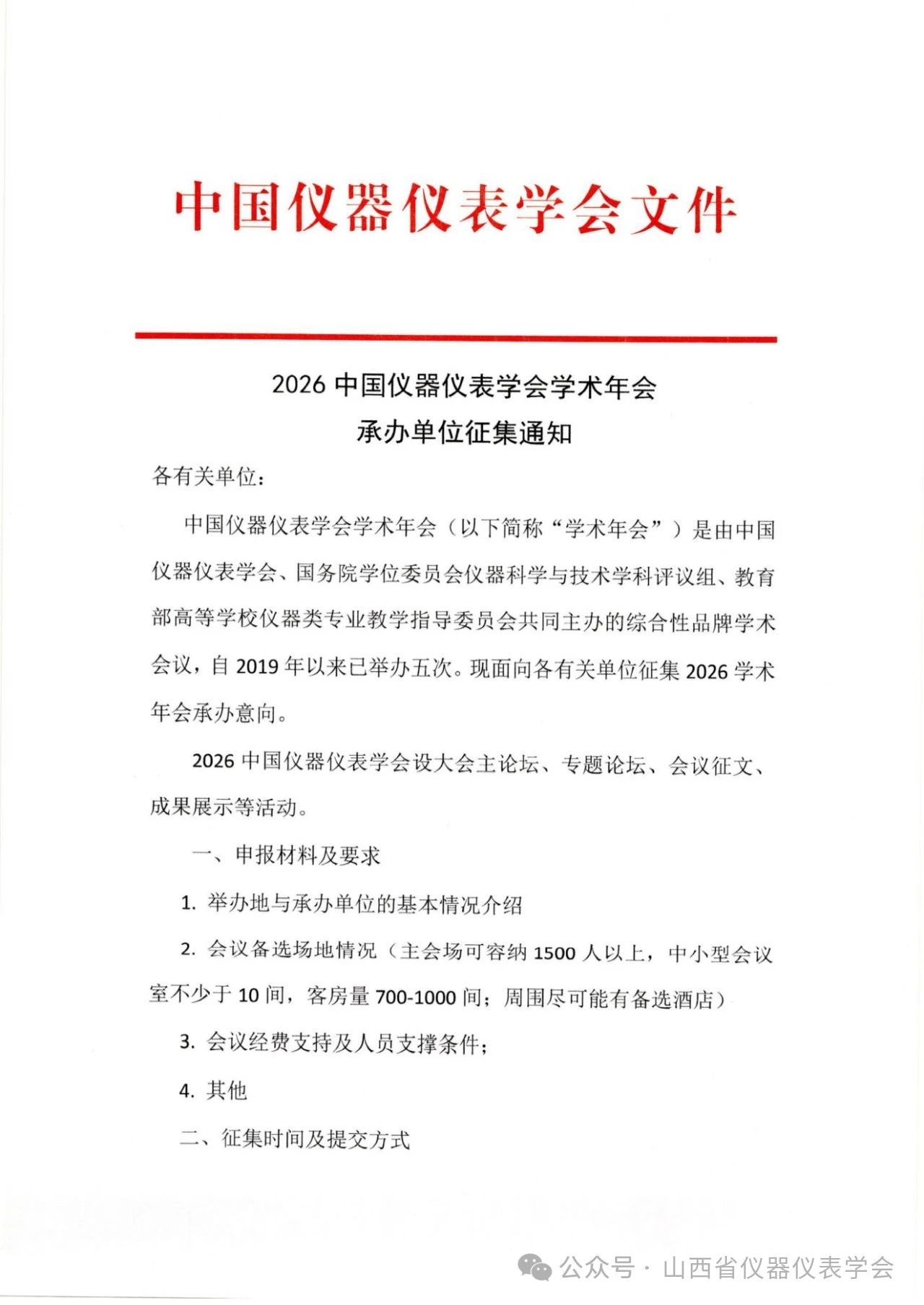 中国仪器仪表学会文件

2026 中国仪器仪表学会学术年会
承办单位征集通知

各有关单位：

中国仪器仪表学会学术年会（以下简称“学术年会”）是由中国仪器仪表学会、国务院学位委员会仪器科学与技术学科评议组、教育部高等学校仪器类专业教学指导委员会共同主办的综合性品牌学术会议，自 2019 年以来已举办五次。现面向各有关单位征集 2026 学术年会承办意向。

2026 中国仪器仪表学会设大会主论坛、专题论坛、会议征文、成果展示等活动。

一、申报材料及要求

1. 举办地与承办单位的基本情况介绍

2. 会议备选场地情况（主会场可容纳 1500 人以上，中小型会议室不少于 10 间，客房量 700-1000 间；周围尽可能有备选酒店）

3. 会议经费支持及人员支撑条件；

4. 其他

二、征集时间及提交方式

公众号 · 山西省仪器仪表学会